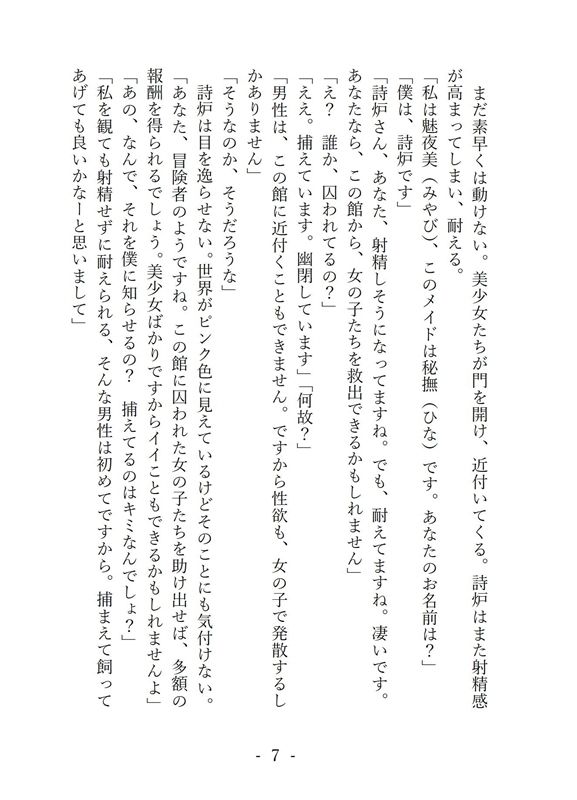 まだ素早くは動けない。美少女たちが門を開け、近付いてくる。詩炉はまた射精感が高まってしまい、耐える。

「私は魅夜美（みやび）、このメイドは秘撫（ひな）です。あなたのお名前は？」

「僕は、詩炉です」

「詩炉さん、あなた、射精しそうになってますね。でも、耐えてますね。凄いです。あなたなら、この館から、女の子たちを救出できるかもしれません」

「え？　誰か、囚われてるの？」

「ええ。捕えています。幽閉しています」「何故？」

「男性は、この館に近付くこともできません。ですから性欲も、女の子で発散するしかありません」

「そうなのか、そうだろうな」

詩炉は目を逸らせない。世界がピンク色に見えているけどそのことにも気付けない。

「あなた、冒険者のようですね。この館に囚われた女の子たちを助け出せば、多額の報酬を得られるでしょう。美少女ばかりですからイイこともできるかもしれませんよ」

「あの、なんで、それを僕に知らせるの？　捕えてるのはキミなんでしょ？」

「私を観ても射精せずに耐えられる、そんな男性は初めてですから。捕まえて飼ってあげても良いかなーと思いまして」

- 7 -